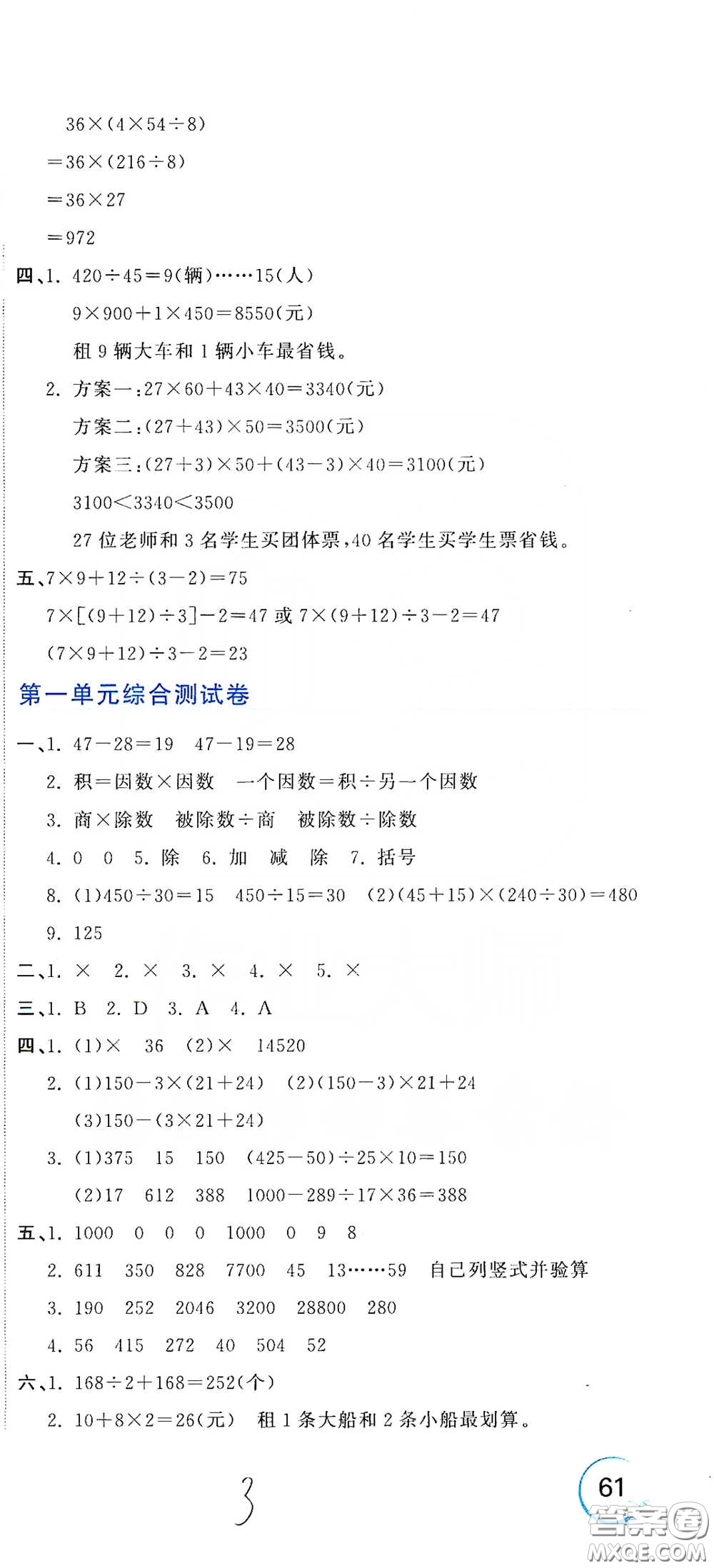 $36\times(4\times54\div8)$

$=36\times(216\div8)$

$=36\times27$

$=972$

四、1. $420\div45=9$(辆)……15(人)

$9\times900+1\times450=8550$(元)

租 9 辆大车和 1 辆小车最省钱。

2. 方案一：$27\times60+43\times40=3340$(元)

方案二：$(27+43)\times50=3500$(元)

方案三：$(27+3)\times50+(43-3)\times40=3100$(元)

$3100<3340<3500$

27 位老师和 3 名学生买团体票，40 名学生买学生票省钱。

五、$7\times9+12\div(3-2)=75$

$7\times[(9+12)\div3]-2=47$ 或 $7\times(9+12)\div3-2=47$

$(7\times9+12)\div3-2=23$

第一单元综合测试卷

一、1. $47-28=19$　$47-19=28$

2. 积＝因数×因数　一个因数＝积÷另一个因数

3. 商×除数　被除数÷商　被除数÷除数

4. 0　0　5. 除　6. 加　减　除　7. 括号

8. (1)$450\div30=15$　$450\div15=30$　(2)$(45+15)\times(240\div30)=480$

9. 125

二、1. ×　2. ×　3. ×　4. ×　5. ×

三、1. B　2. D　3. A　4. A

四、1. (1)×　36　(2)×　14520

2. (1)$150-3\times(21+24)$　(2)$(150-3)\times21+24$

(3)$150-(3\times21+24)$

3. (1)375　15　150　$(425-50)\div25\times10=150$

(2)17　612　388　$1000-289\div17\times36=388$

五、1. 1000　0　0　0　1000　0　9　8

2. 611　350　828　7700　45　13……59　自己列竖式并验算

3. 190　252　2046　3200　28800　280

4. 56　415　272　40　504　52

六、1. $168\div2+168=252$(个)

2. $10+8\times2=26$(元)　租 1 条大船和 2 条小船最划算。

3

61

答案圈
MXQE.COM